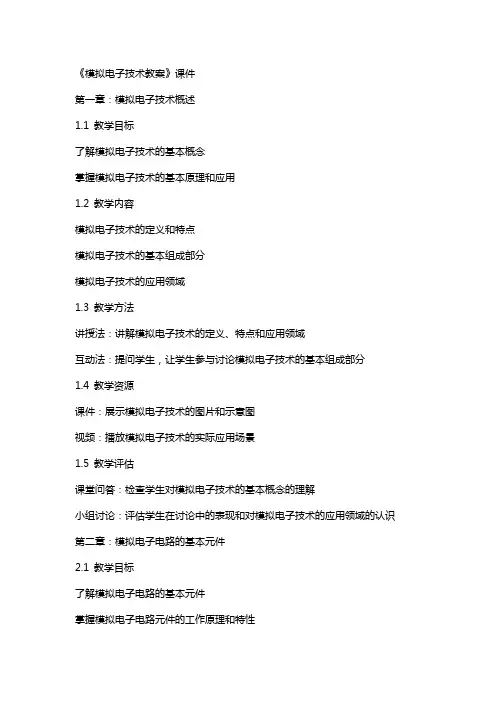 《模拟电子技术教案》课件

第一章：模拟电子技术概述

1.1 教学目标

了解模拟电子技术的基本概念

掌握模拟电子技术的基本原理和应用

1.2 教学内容

模拟电子技术的定义和特点

模拟电子技术的基本组成部分

模拟电子技术的应用领域

1.3 教学方法

讲授法：讲解模拟电子技术的定义、特点和应用领域

互动法：提问学生，让学生参与讨论模拟电子技术的基本组成部分

1.4 教学资源

课件：展示模拟电子技术的图片和示意图

视频：播放模拟电子技术的实际应用场景

1.5 教学评估

课堂问答：检查学生对模拟电子技术的基本概念的理解

小组讨论：评估学生在讨论中的表现和对模拟电子技术的应用领域的认识

第二章：模拟电子电路的基本元件

2.1 教学目标

了解模拟电子电路的基本元件

掌握模拟电子电路元件的工作原理和特性